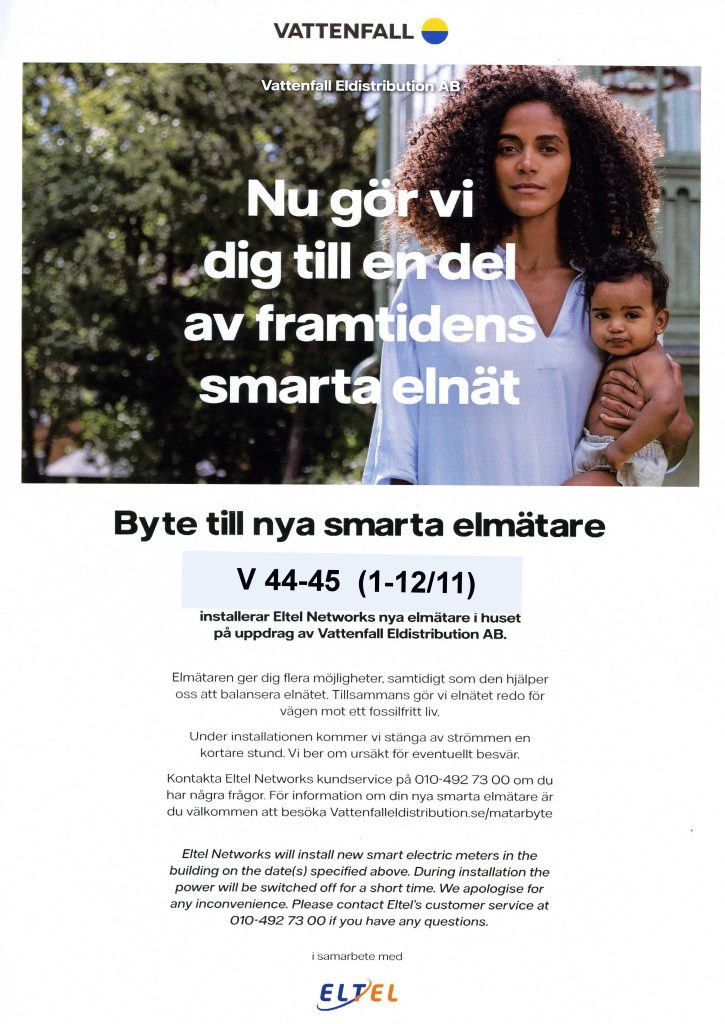 VATTENFALL

Vattenfall Eldistribution AB

Nu gör vi dig till en del av framtidens smarta elnät

Byte till nya smarta elmätare

V 44-45 (1-12/11)

installerar Eltel Networks nya elmätare i huset på uppdrag av Vattenfall Eldistribution AB.

Elmätaren ger dig flera möjligheter, samtidigt som den hjälper oss att balansera elnätet. Tillsammans gör vi elnätet redo för vägen mot ett fossilfritt liv.

Under installationen kommer vi stänga av strömmen en kortare stund. Vi ber om ursäkt för eventuellt besvär.

Kontakta Eltel Networks kundservice på 010-492 73 00 om du har några frågor. För information om din nya smarta elmätare är du välkommen att besöka Vattenfalleldistribution.se/matarbyte

Eltel Networks will install new smart electric meters in the building on the date(s) specified above. During installation the power will be switched off for a short time. We apologise for any inconvenience. Please contact Eltel's customer service at 010-492 73 00 if you have any questions.

i samarbete med

ELTEL